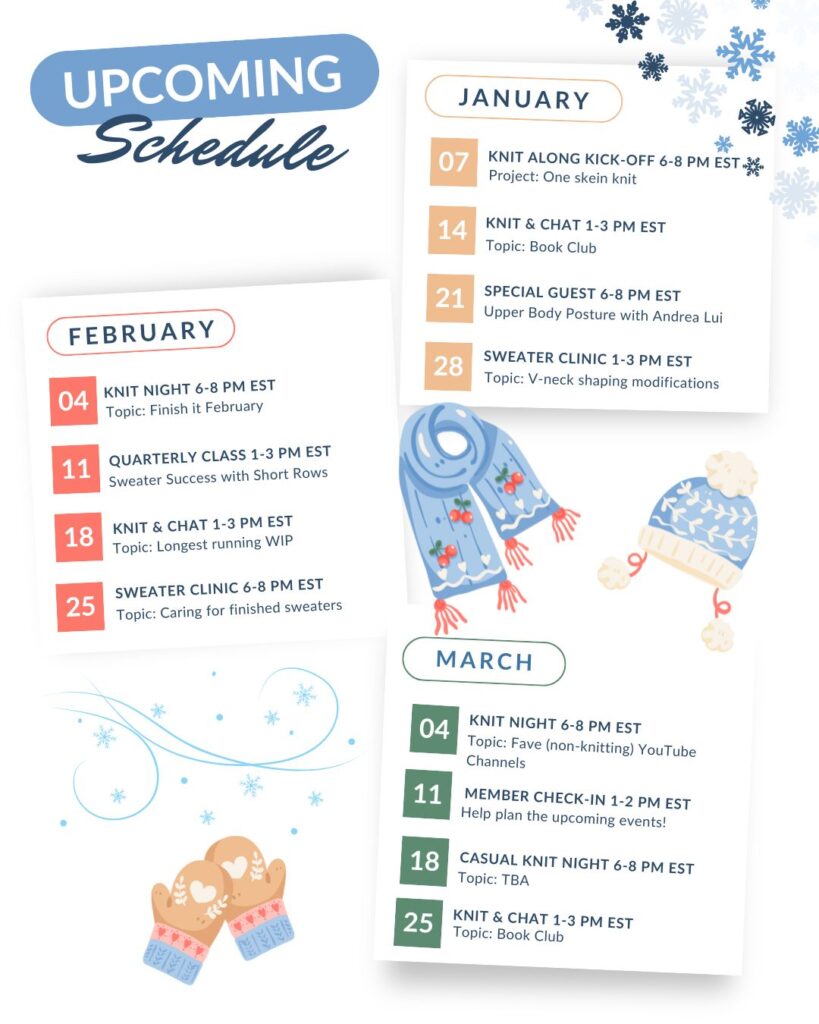 UPCOMING
Schedule

JANUARY

07 KNIT ALONG KICK-OFF 6-8 PM EST
Project: One skein knit

14 KNIT & CHAT 1-3 PM EST
Topic: Book Club

21 SPECIAL GUEST 6-8 PM EST
Upper Body Posture with Andrea Lui

28 SWEATER CLINIC 1-3 PM EST
Topic: V-neck shaping modifications

FEBRUARY

04 KNIT NIGHT 6-8 PM EST
Topic: Finish it February

11 QUARTERLY CLASS 1-3 PM EST
Sweater Success with Short Rows

18 KNIT & CHAT 1-3 PM EST
Topic: Longest running WIP

25 SWEATER CLINIC 6-8 PM EST
Topic: Caring for finished sweaters

MARCH

04 KNIT NIGHT 6-8 PM EST
Topic: Fave (non-knitting) YouTube Channels

11 MEMBER CHECK-IN 1-2 PM EST
Help plan the upcoming events!

18 CASUAL KNIT NIGHT 6-8 PM EST
Topic: TBA

25 KNIT & CHAT 1-3 PM EST
Topic: Book Club